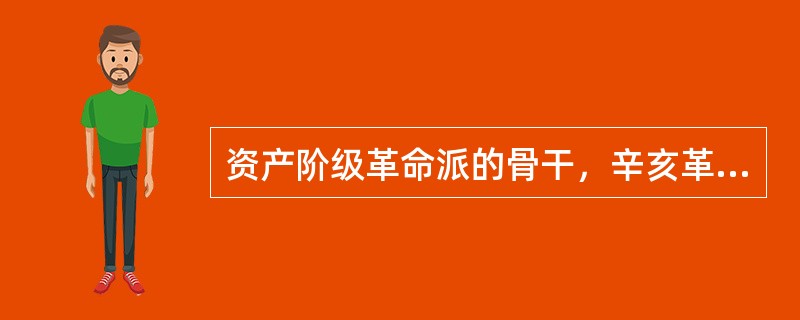 资产阶级革命派的骨干，辛亥革...